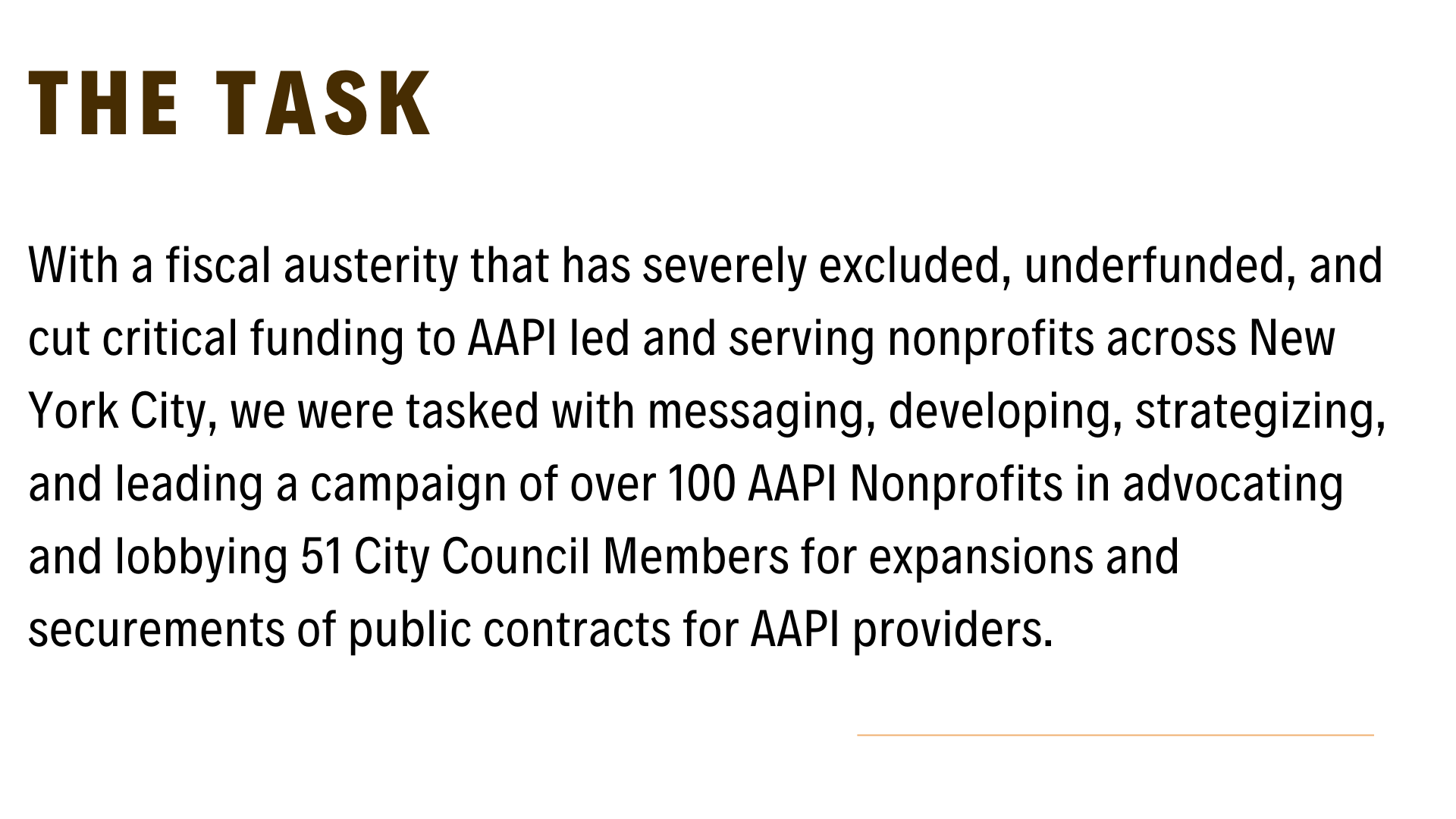 THE TASK

With a fiscal austerity that has severely excluded, underfunded, and cut critical funding to AAPI led and serving nonprofits across New York City, we were tasked with messaging, developing, strategizing, and leading a campaign of over 100 AAPI Nonprofits in advocating and lobbying 51 City Council Members for expansions and securements of public contracts for AAPI providers.